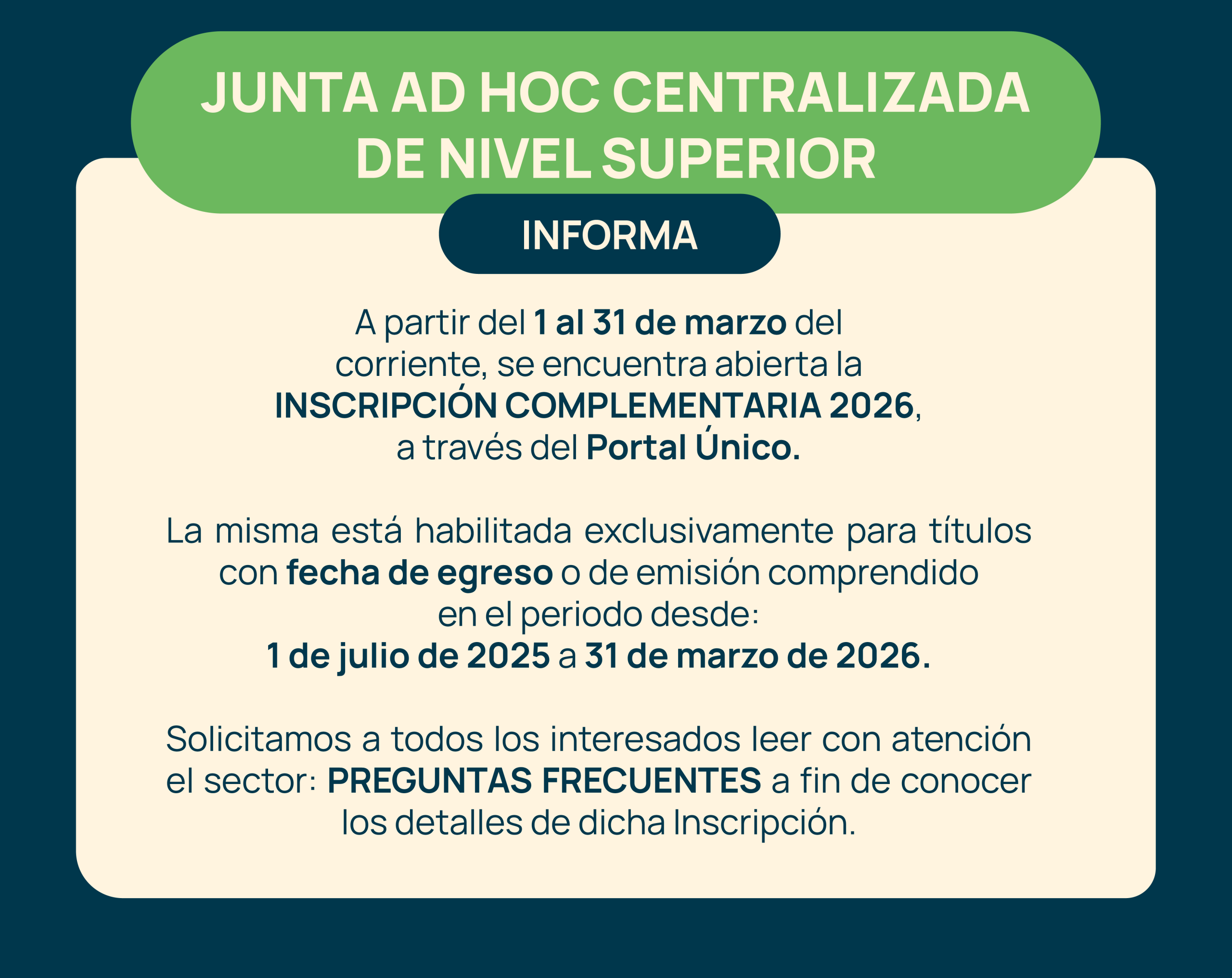 JUNTA AD HOC CENTRALIZADA
DE NIVEL SUPERIOR

INFORMA

A partir del 1 al 31 de marzo del corriente, se encuentra abierta la INSCRIPCIÓN COMPLEMENTARIA 2026, a través del Portal Único.

La misma está habilitada exclusivamente para títulos con fecha de egreso o de emisión comprendido en el periodo desde:
1 de julio de 2025 a 31 de marzo de 2026.

Solicitamos a todos los interesados leer con atención el sector: PREGUNTAS FRECUENTES a fin de conocer los detalles de dicha Inscripción.